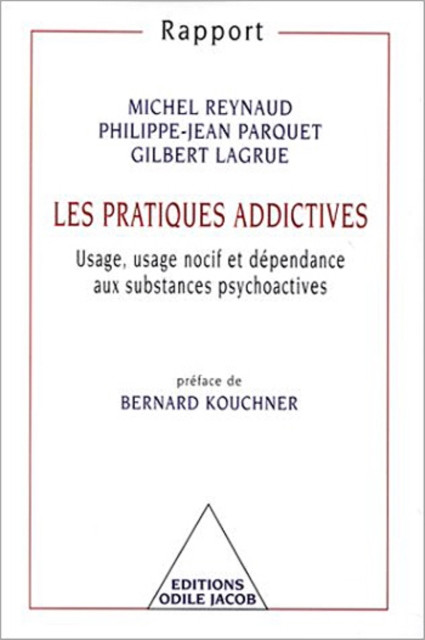 Rapport

MICHEL REYNAUD
PHILIPPE-JEAN PARQUET
GILBERT LAGRUE

LES PRATIQUES ADDICTIVES

Usage, usage nocif et dépendance aux substances psychoactives

préface de
BERNARD KOUCHNER

EDITIONS
ODILE JACOB